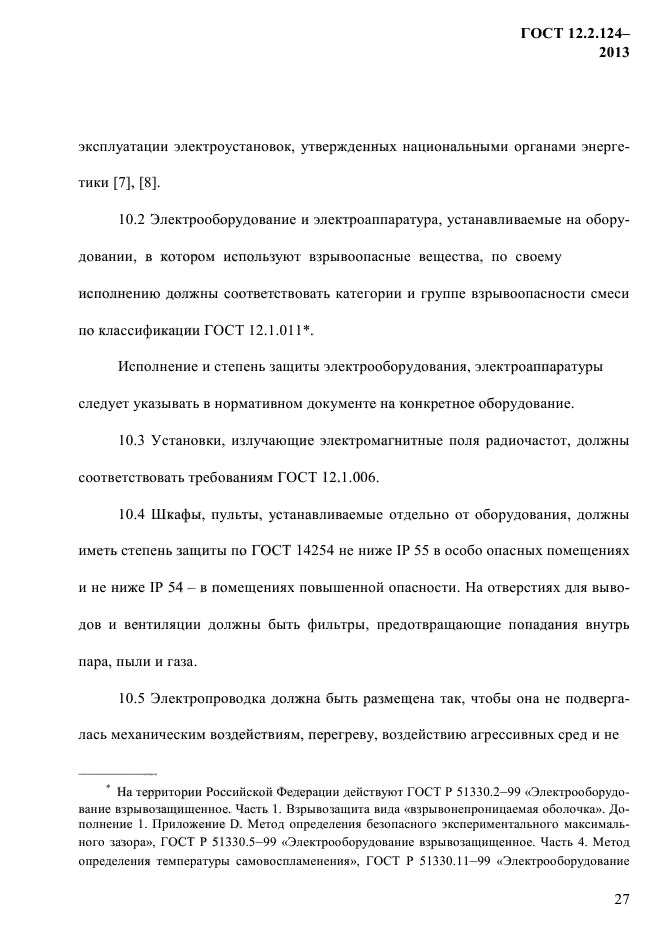 ГОСТ 12.2.124–2013

эксплуатации электроустановок, утвержденных национальными органами энергетики [7], [8].

10.2 Электрооборудование и электроаппаратура, устанавливаемые на оборудовании, в котором используют взрывоопасные вещества, по своему исполнению должны соответствовать категории и группе взрывоопасности смеси по классификации ГОСТ 12.1.011*.

Исполнение и степень защиты электрооборудования, электроаппаратуры следует указывать в нормативном документе на конкретное оборудование.

10.3 Установки, излучающие электромагнитные поля радиочастот, должны соответствовать требованиям ГОСТ 12.1.006.

10.4 Шкафы, пульты, устанавливаемые отдельно от оборудования, должны иметь степень защиты по ГОСТ 14254 не ниже IP 55 в особо опасных помещениях и не ниже IP 54 – в помещениях повышенной опасности. На отверстиях для выводов и вентиляции должны быть фильтры, предотвращающие попадания внутрь пара, пыли и газа.

10.5 Электропроводка должна быть размещена так, чтобы она не подвергалась механическим воздействиям, перегреву, воздействию агрессивных сред и не

* На территории Российской Федерации действуют ГОСТ Р 51330.2–99 «Электрооборудование взрывозащищенное. Часть 1. Взрывозащита вида «взрывонепроницаемая оболочка». Дополнение 1. Приложение D. Метод определения безопасного экспериментального максимального зазора», ГОСТ Р 51330.5–99 «Электрооборудование взрывозащищенное. Часть 4. Метод определения температуры самовоспламенения», ГОСТ Р 51330.11–99 «Электрооборудование

27